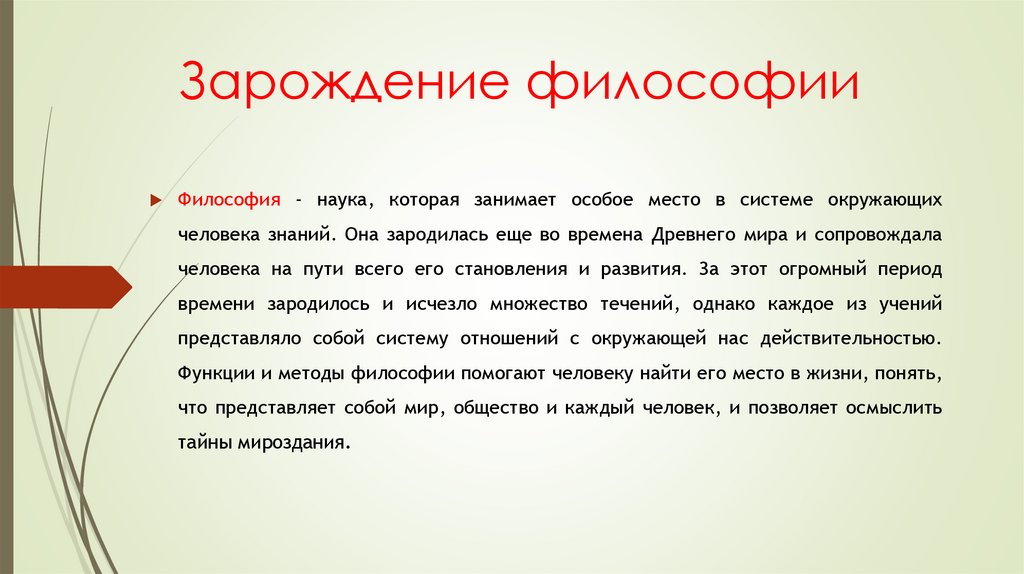 Зарождение философии

Философия - наука, которая занимает особое место в системе окружающих человека знаний. Она зародилась еще во времена Древнего мира и сопровождала человека на пути всего его становления и развития. За этот огромный период времени зародилось и исчезло множество течений, однако каждое из учений представляло собой систему отношений с окружающей нас действительностью. Функции и методы философии помогают человеку найти его место в жизни, понять, что представляет собой мир, общество и каждый человек, и позволяет осмыслить тайны мироздания.